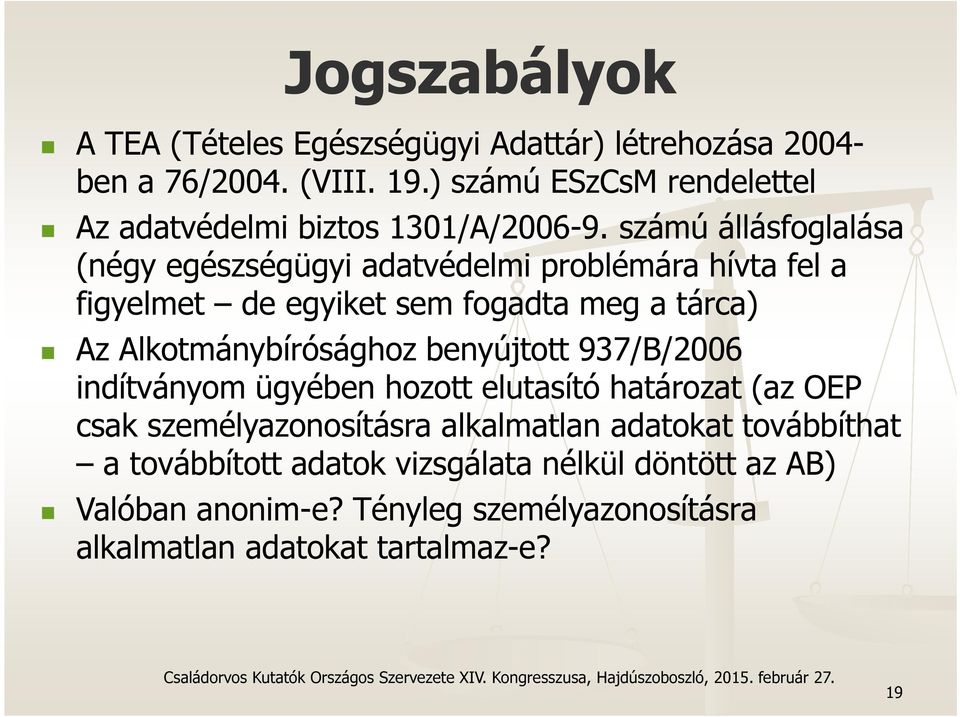 Jogszabályok

A TEA (Tételes Egészségügyi Adattár) létrehozása 2004-ben a 76/2004. (VIII. 19.) számú ESzCsM rendelettel

Az adatvédelmi biztos 1301/A/2006-9. számú állásfoglalása (négy egészségügyi adatvédelmi problémára hívta fel a figyelmet – de egyiket sem fogadta meg a tárca)

Az Alkotmánybírósághoz benyújtott 937/B/2006 indítványom ügyében hozott elutasító határozat (az OEP csak személyazonosításra alkalmatlan adatokat továbbíthat – a továbbított adatok vizsgálata nélkül döntött az AB)

Valóban anonim-e? Tényleg személyazonosításra alkalmatlan adatokat tartalmaz-e?

Családorvos Kutatók Országos Szervezete XIV. Kongresszusa, Hajdúszoboszló, 2015. február 27.

19